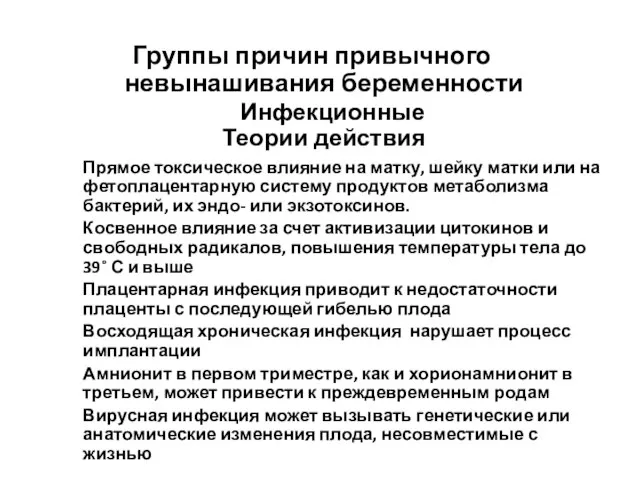 Группы причин привычного невынашивания беременности
Инфекционные
Теории действия

Прямое токсическое влияние на матку, шейку матки или на фетоплацентарную систему продуктов метаболизма бактерий, их эндо- или экзотоксинов.

Косвенное влияние за счет активизации цитокинов и свободных радикалов, повышения температуры тела до 39˚ С и выше

Плацентарная инфекция приводит к недостаточности плаценты с последующей гибелью плода

Восходящая хроническая инфекция нарушает процесс имплантации

Амнионит в первом триместре, как и хорионамнионит в третьем, может привести к преждевременным родам

Вирусная инфекция может вызывать генетические или анатомические изменения плода, несовместимые с жизнью